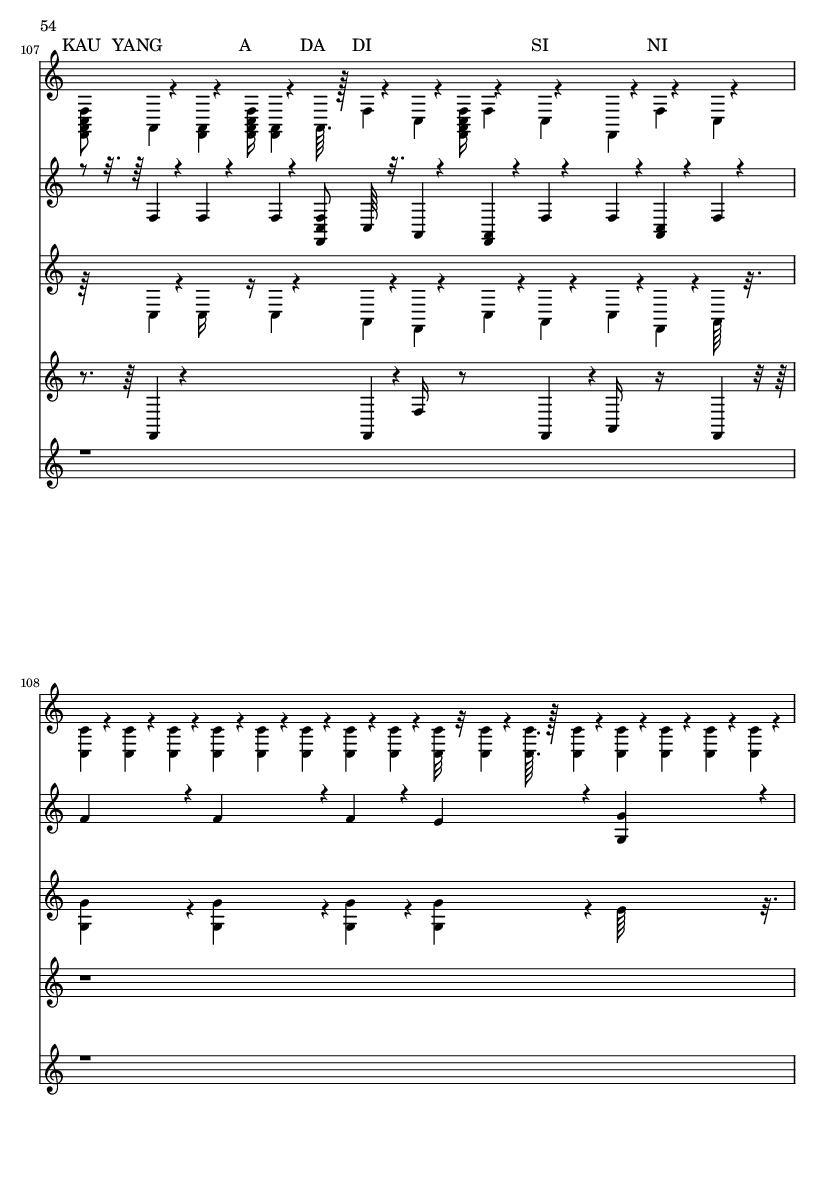 54

107

KAU YANG A DA DI SI NI

108